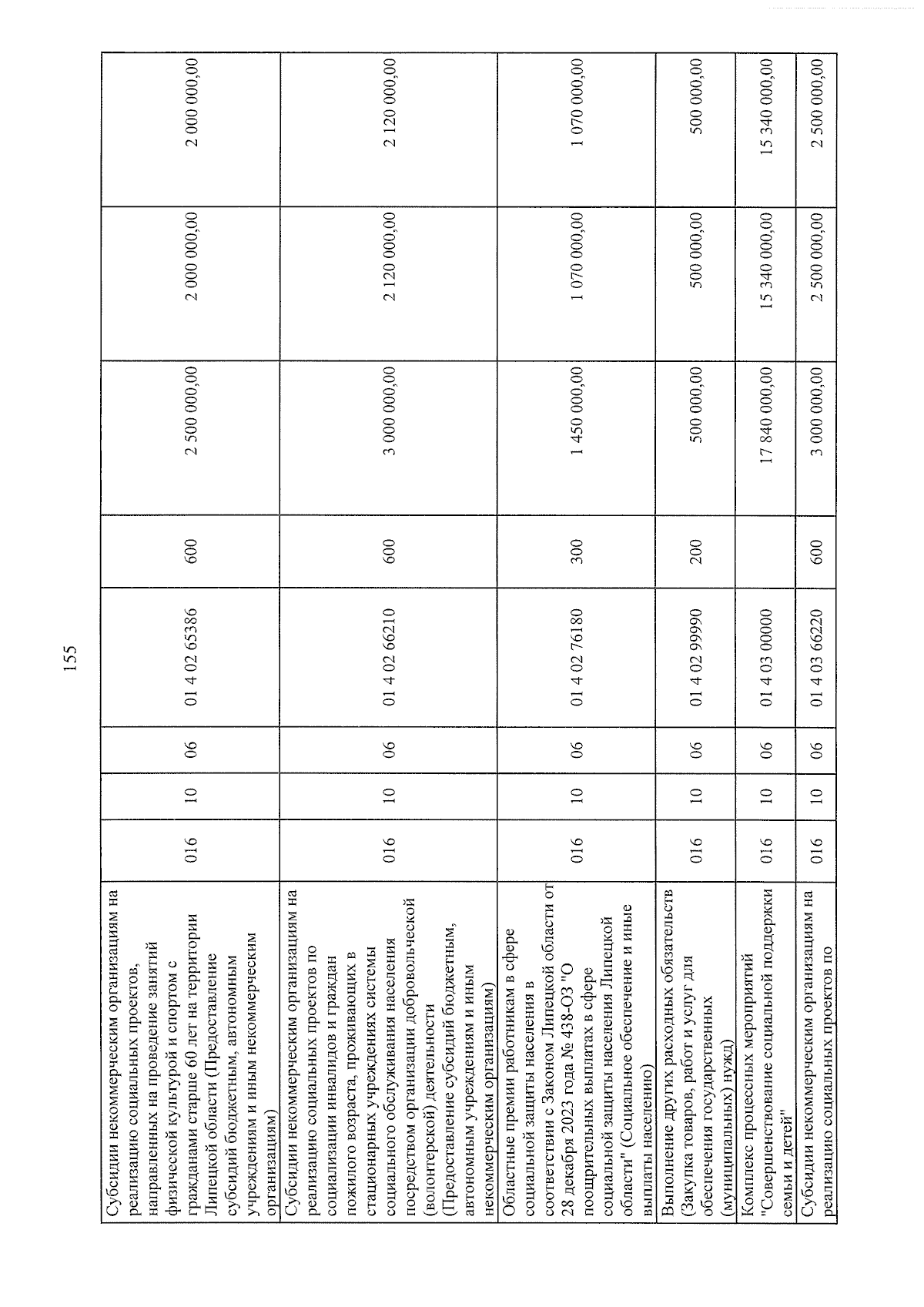 155

| | | | | | | | | |
|---|---|---|---|---|---|---|---|---|
| Субсидии некоммерческим организациям на реализацию социальных проектов, направленных на проведение занятий физической культурой и спортом с гражданами старше 60 лет на территории Липецкой области (Предоставление субсидий бюджетным, автономным учреждениям и иным некоммерческим организациям) | 016 | 10 | 06 | 01 4 02 65386 | 600 | 2 500 000,00 | 2 000 000,00 | 2 000 000,00 |
| Субсидии некоммерческим организациям на реализацию социальных проектов по социализации инвалидов и граждан пожилого возраста, проживающих в стационарных учреждениях системы социального обслуживания населения посредством организации добровольческой (волонтерской) деятельности (Предоставление субсидий бюджетным, автономным учреждениям и иным некоммерческим организациям) | 016 | 10 | 06 | 01 4 02 66210 | 600 | 3 000 000,00 | 2 120 000,00 | 2 120 000,00 |
| Областные премии работникам в сфере социальной защиты населения в соответствии с Законом Липецкой области от 28 декабря 2023 года № 438-ОЗ "О поощрительных выплатах в сфере социальной защиты населения Липецкой области" (Социальное обеспечение и иные выплаты населению) | 016 | 10 | 06 | 01 4 02 76180 | 300 | 1 450 000,00 | 1 070 000,00 | 1 070 000,00 |
| Выполнение других расходных обязательств (Закупка товаров, работ и услуг для обеспечения государственных (муниципальных) нужд) | 016 | 10 | 06 | 01 4 02 99990 | 200 | 500 000,00 | 500 000,00 | 500 000,00 |
| Комплекс процессных мероприятий "Совершенствование социальной поддержки семьи и детей" | 016 | 10 | 06 | 01 4 03 00000 | | 17 840 000,00 | 15 340 000,00 | 15 340 000,00 |
| Субсидии некоммерческим организациям на реализацию социальных проектов по | 016 | 10 | 06 | 01 4 03 66220 | 600 | 3 000 000,00 | 2 500 000,00 | 2 500 000,00 |